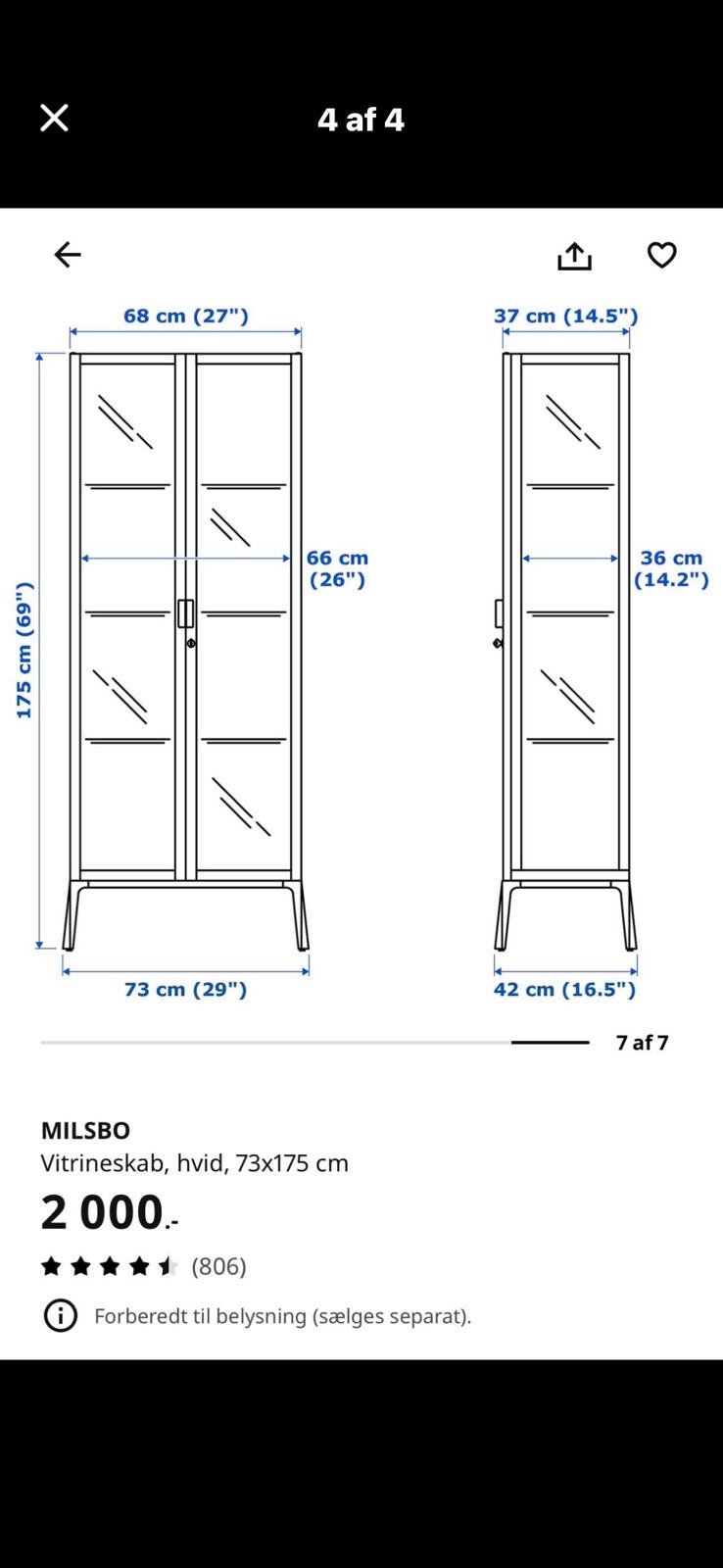 4 af 4

68 cm (27")
37 cm (14.5")
175 cm (69")
66 cm (26")
36 cm (14.2")
73 cm (29")
42 cm (16.5")

7 af 7

MILSBO
Vitrineskab, hvid, 73x175 cm
2 000.-
(806)
Forberedt til belysning (sælges separat).